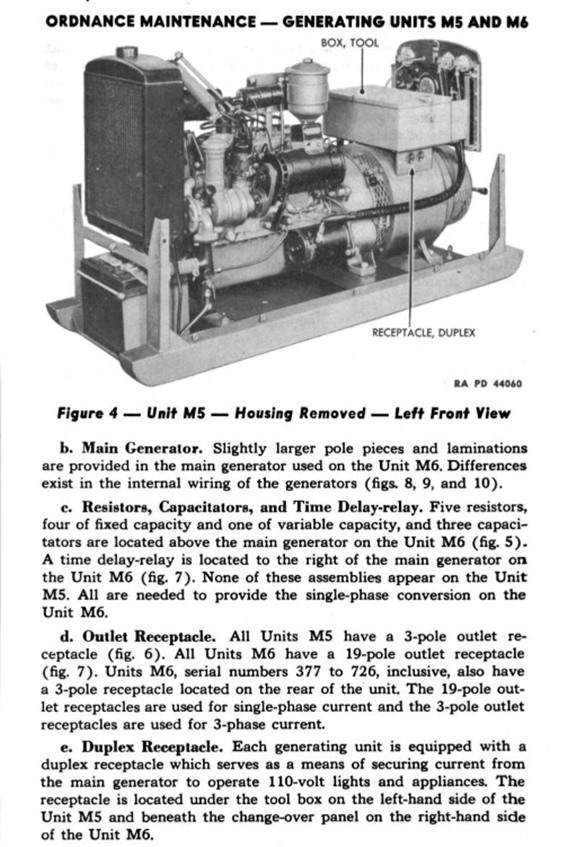 ORDNANCE MAINTENANCE — GENERATING UNITS M5 AND M6

BOX, TOOL

RECEPTACLE, DUPLEX

RA PD 44060

Figure 4 — Unit M5 — Housing Removed — Left Front View

b. Main Generator. Slightly larger pole pieces and laminations are provided in the main generator used on the Unit M6. Differences exist in the internal wiring of the generators (figs. 8, 9, and 10).

c. Resistors, Capacitators, and Time Delay-relay. Five resistors, four of fixed capacity and one of variable capacity, and three capacitators are located above the main generator on the Unit M6 (fig. 5). A time delay-relay is located to the right of the main generator on the Unit M6 (fig. 7). None of these assemblies appear on the Unit M5. All are needed to provide the single-phase conversion on the Unit M6.

d. Outlet Receptacle. All Units M5 have a 3-pole outlet receptacle (fig. 6). All Units M6 have a 19-pole outlet receptacle (fig. 7). Units M6, serial numbers 377 to 726, inclusive, also have a 3-pole receptacle located on the rear of the unit. The 19-pole outlet receptacles are used for single-phase current and the 3-pole outlet receptacles are used for 3-phase current.

e. Duplex Receptacle. Each generating unit is equipped with a duplex receptacle which serves as a means of securing current from the main generator to operate 110-volt lights and appliances. The receptacle is located under the tool box on the left-hand side of the Unit M5 and beneath the change-over panel on the right-hand side of the Unit M6.